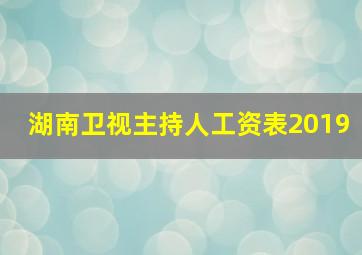 湖南卫视主持人工资表2019